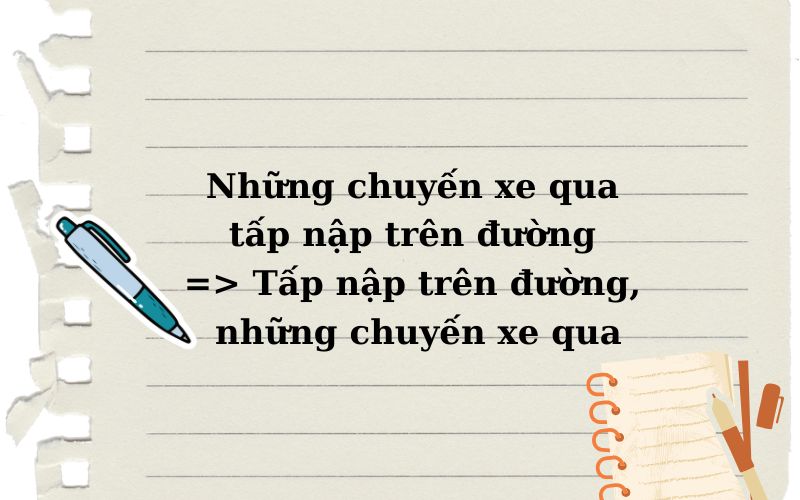 Những chuyến xe qua tấp nập trên đường
=> Tấp nập trên đường, những chuyến xe qua